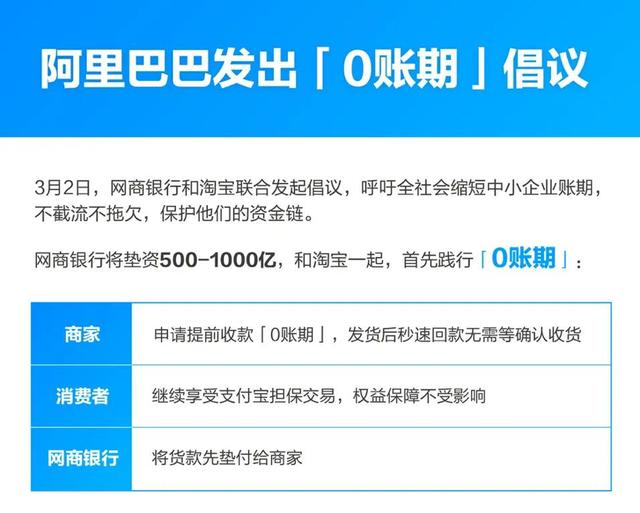 阿里巴巴发出「0账期」倡议

3月2日，网商银行和淘宝联合发起倡议，呼吁全社会缩短中小企业账期，不截流不拖欠，保护他们的资金链。

网商银行将垫资500-1000亿，和淘宝一起，首先践行「0账期」：

| 商家 | 申请提前收款「0账期」，发货后秒速回款无需等确认收货 |
|---|---|
| 消费者 | 继续享受支付宝担保交易，权益保障不受影响 |
| 网商银行 | 将货款先垫付给商家 |